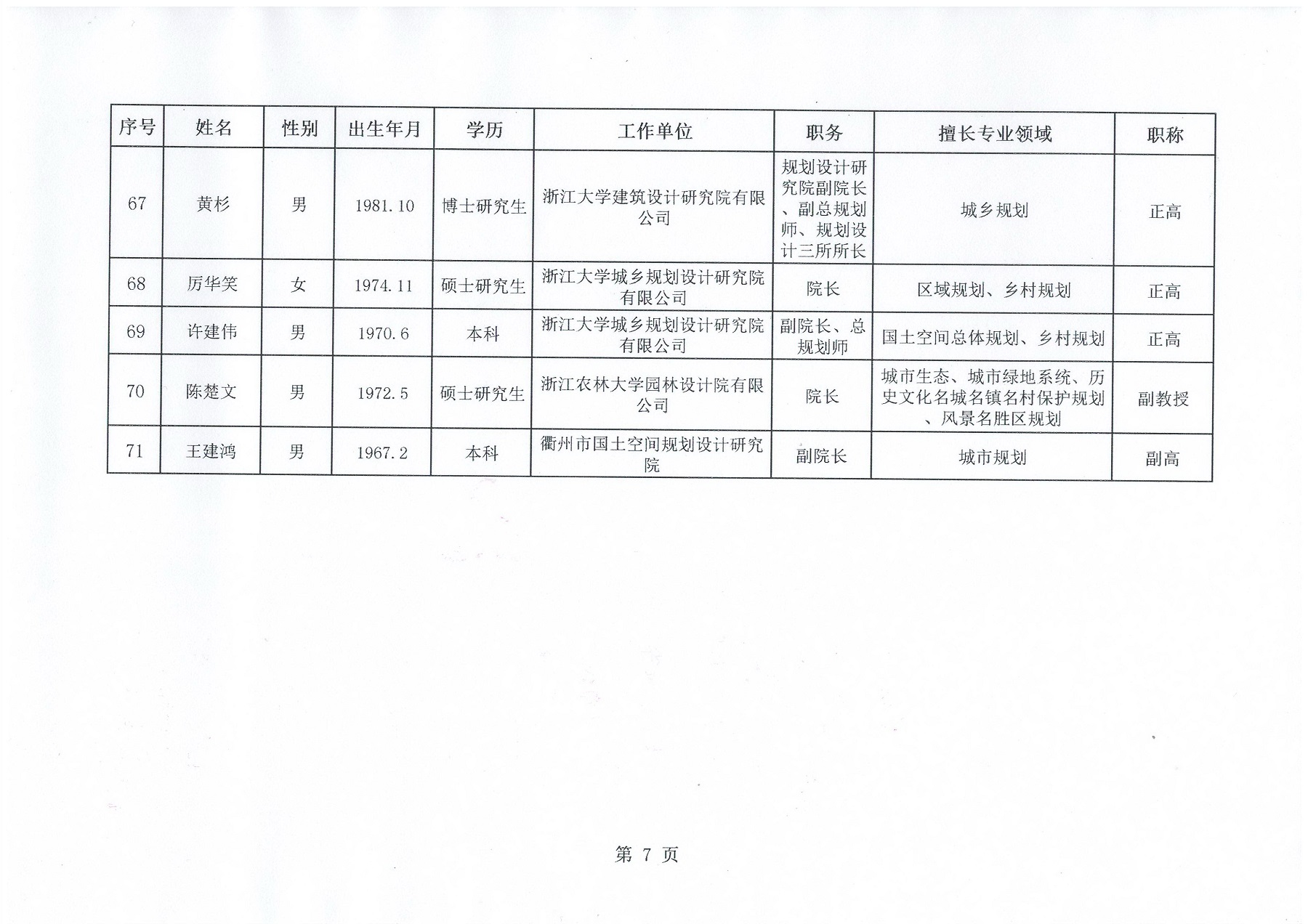 | 序号 | 姓名 | 性别 | 出生年月 | 学历 | 工作单位 | 职务 | 擅长专业领域 | 职称 |
|---|---|---|---|---|---|---|---|---|
| 67 | 黄杉 | 男 | 1981.10 | 博士研究生 | 浙江大学建筑设计研究院有限公司 | 规划设计研究院副院长、副总规划师、规划设计三所所长 | 城乡规划 | 正高 |
| 68 | 厉华笑 | 女 | 1974.11 | 硕士研究生 | 浙江大学城乡规划设计研究院有限公司 | 院长 | 区域规划、乡村规划 | 正高 |
| 69 | 许建伟 | 男 | 1970.6 | 本科 | 浙江大学城乡规划设计研究院有限公司 | 副院长、总规划师 | 国土空间总体规划、乡村规划 | 正高 |
| 70 | 陈楚文 | 男 | 1972.5 | 硕士研究生 | 浙江农林大学园林设计院有限公司 | 院长 | 城市生态、城市绿地系统、历史文化名城名镇名村保护规划、风景名胜区规划 | 副教授 |
| 71 | 王建鸿 | 男 | 1967.2 | 本科 | 衢州市国土空间规划设计研究院 | 副院长 | 城市规划 | 副高 |

第 7 页